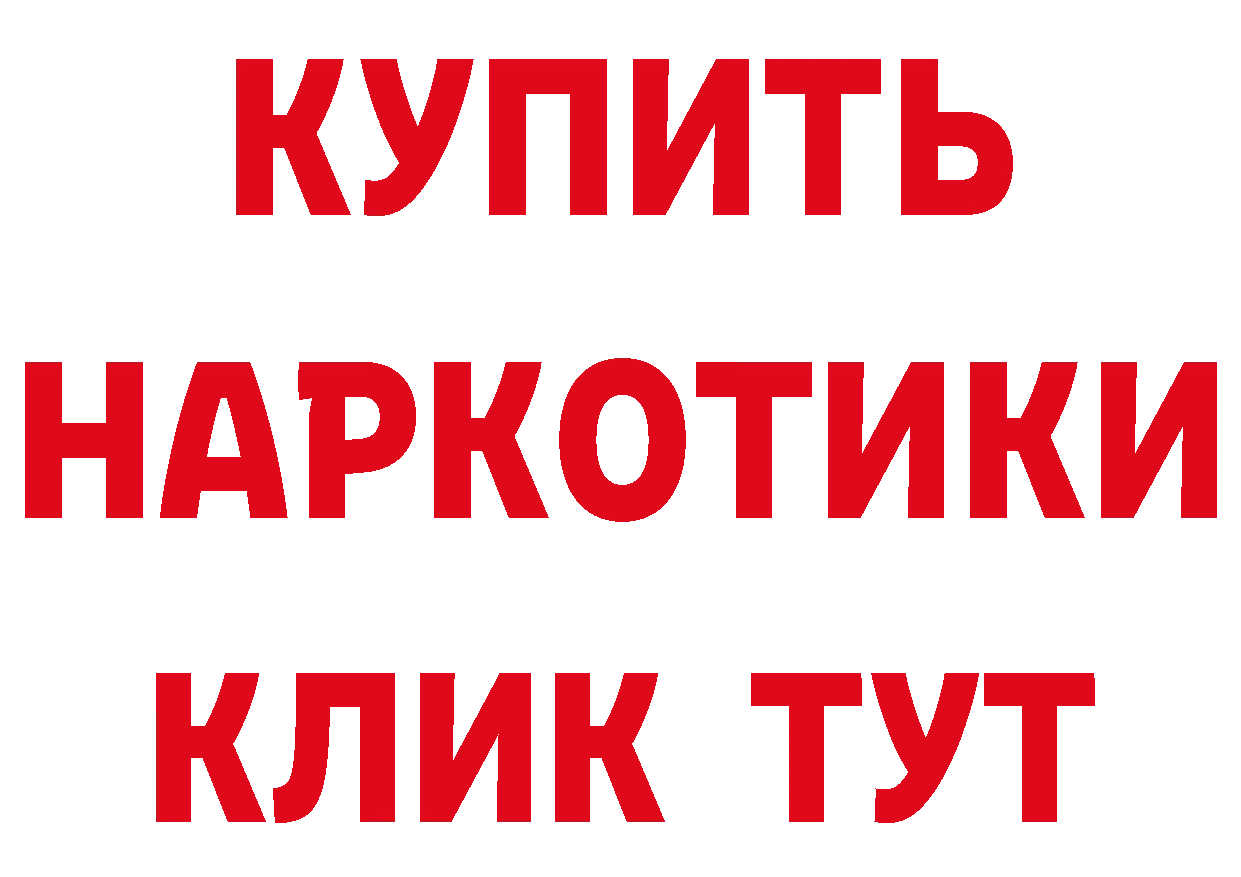 КУПИТЬ
НАРКОТИКИ
КЛИК ТУТ